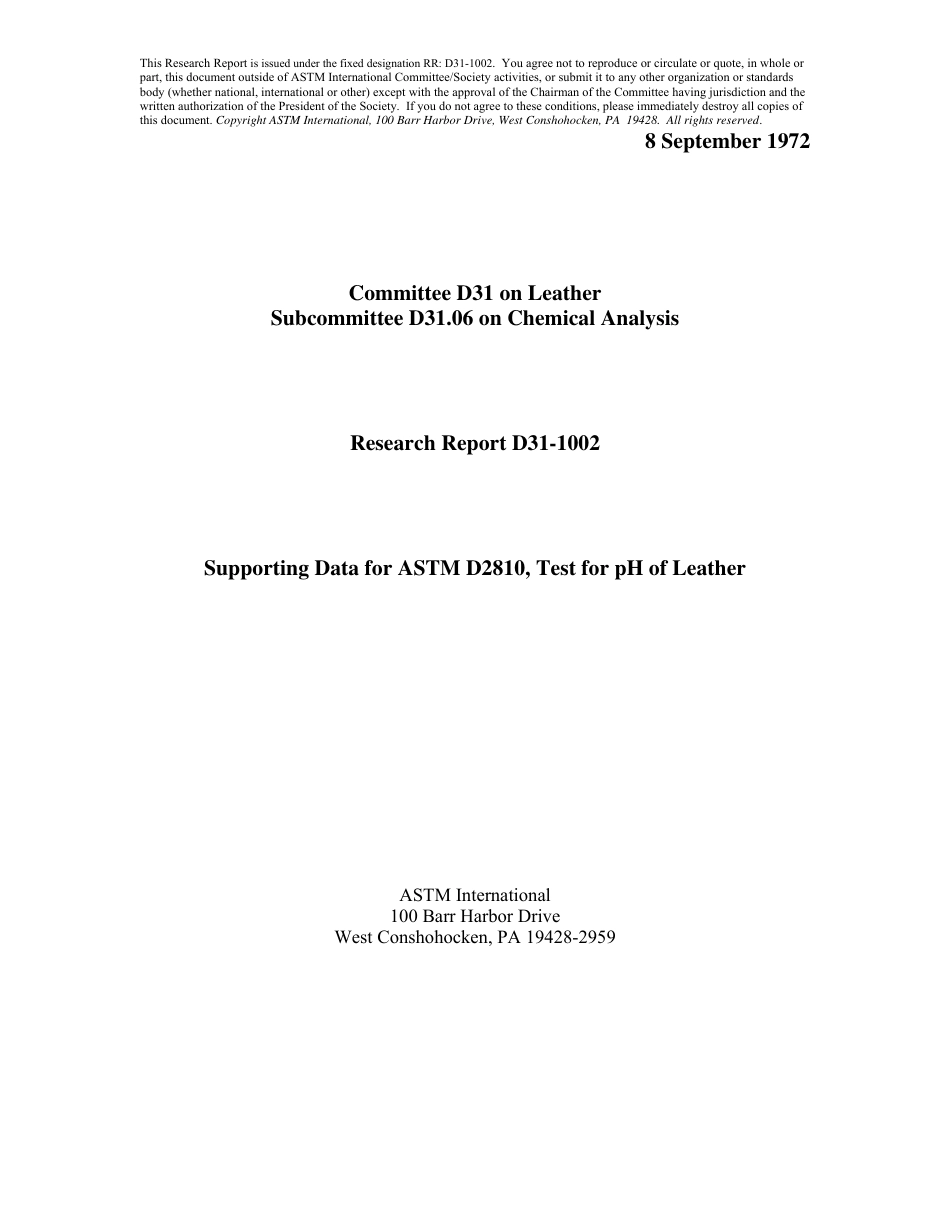 This Research Report is issued under the fixed designation RR: D31-1002. You agree not to reproduce or circulate or quote, in whole or part, this document outside of ASTM International Committee/Society activities, or submit it to any other organization or standards body (whether national, international or other) except with the approval of the Chairman of the Committee having jurisdiction and the written authorization of the President of the Society. If you do not agree to these conditions, please immediately destroy all copies of this document. Copyright ASTM International, 100 Barr Harbor Drive, West Conshohocken, PA 19428. All rights reserved.

8 September 1972

Committee D31 on Leather
Subcommittee D31.06 on Chemical Analysis

Research Report D31-1002

Supporting Data for ASTM D2810, Test for pH of Leather

ASTM International
100 Barr Harbor Drive
West Conshohocken, PA 19428-2959